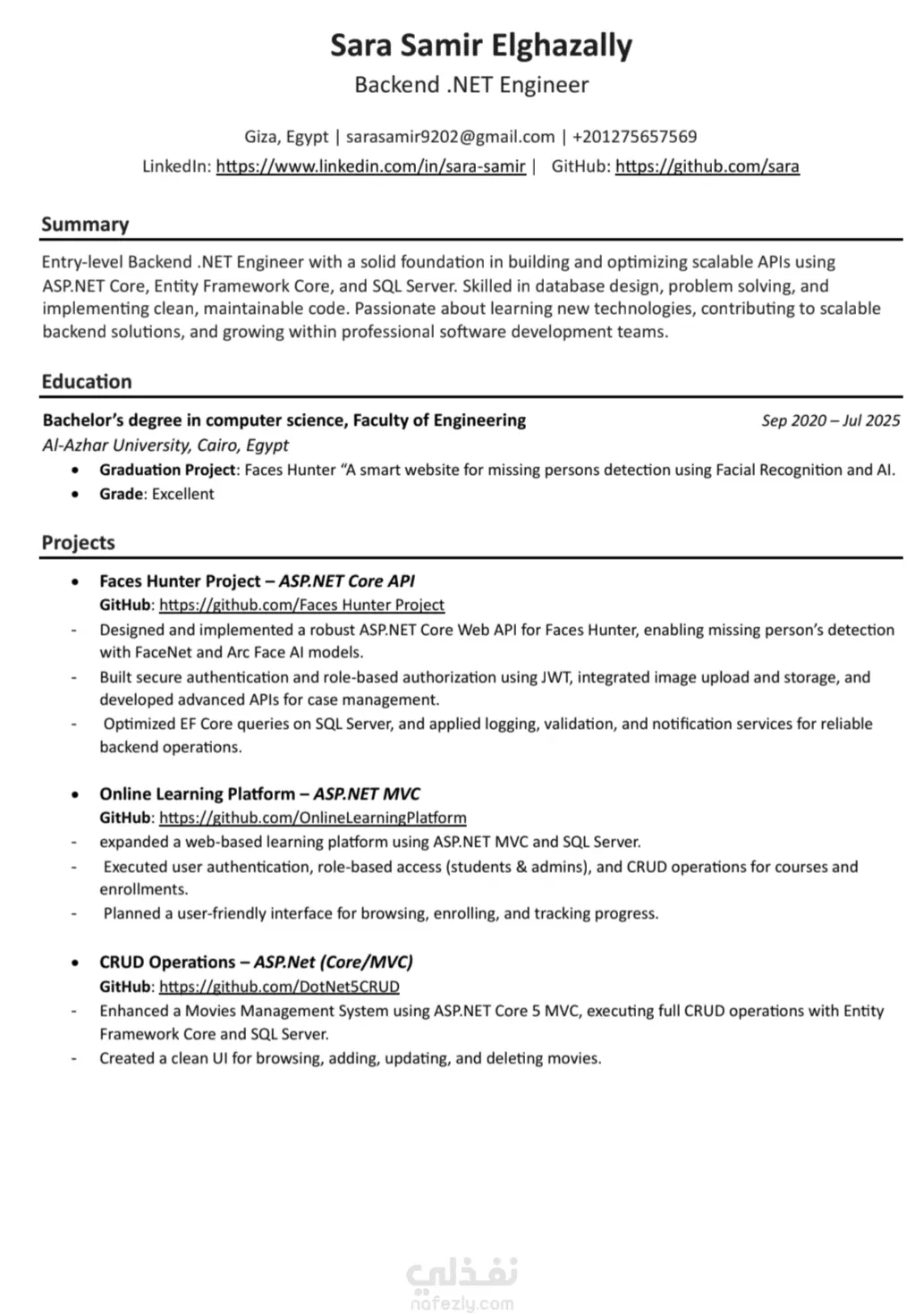 Sara Samir Elghazally
Backend .NET Engineer

Giza, Egypt | sarasamir9202@gmail.com | +201275657569
LinkedIn: https://www.linkedin.com/in/sara-samir | GitHub: https://github.com/sara

Summary

Entry-level Backend .NET Engineer with a solid foundation in building and optimizing scalable APIs using ASP.NET Core, Entity Framework Core, and SQL Server. Skilled in database design, problem solving, and implementing clean, maintainable code. Passionate about learning new technologies, contributing to scalable backend solutions, and growing within professional software development teams.

Education

Bachelor's degree in computer science, Faculty of Engineering Sep 2020 – Jul 2025
Al-Azhar University, Cairo, Egypt
• Graduation Project: Faces Hunter "A smart website for missing persons detection using Facial Recognition and AI.
• Grade: Excellent

Projects

• Faces Hunter Project – ASP.NET Core API
GitHub: https://github.com/Faces Hunter Project
- Designed and implemented a robust ASP.NET Core Web API for Faces Hunter, enabling missing person's detection with FaceNet and Arc Face AI models.
- Built secure authentication and role-based authorization using JWT, integrated image upload and storage, and developed advanced APIs for case management.
- Optimized EF Core queries on SQL Server, and applied logging, validation, and notification services for reliable backend operations.

• Online Learning Platform – ASP.NET MVC
GitHub: https://github.com/OnlineLearningPlatform
- expanded a web-based learning platform using ASP.NET MVC and SQL Server.
- Executed user authentication, role-based access (students & admins), and CRUD operations for courses and enrollments.
- Planned a user-friendly interface for browsing, enrolling, and tracking progress.

• CRUD Operations – ASP.Net (Core/MVC)
GitHub: https://github.com/DotNet5CRUD
- Enhanced a Movies Management System using ASP.NET Core 5 MVC, executing full CRUD operations with Entity Framework Core and SQL Server.
- Created a clean UI for browsing, adding, updating, and deleting movies.

نفذلي
nafezly.com